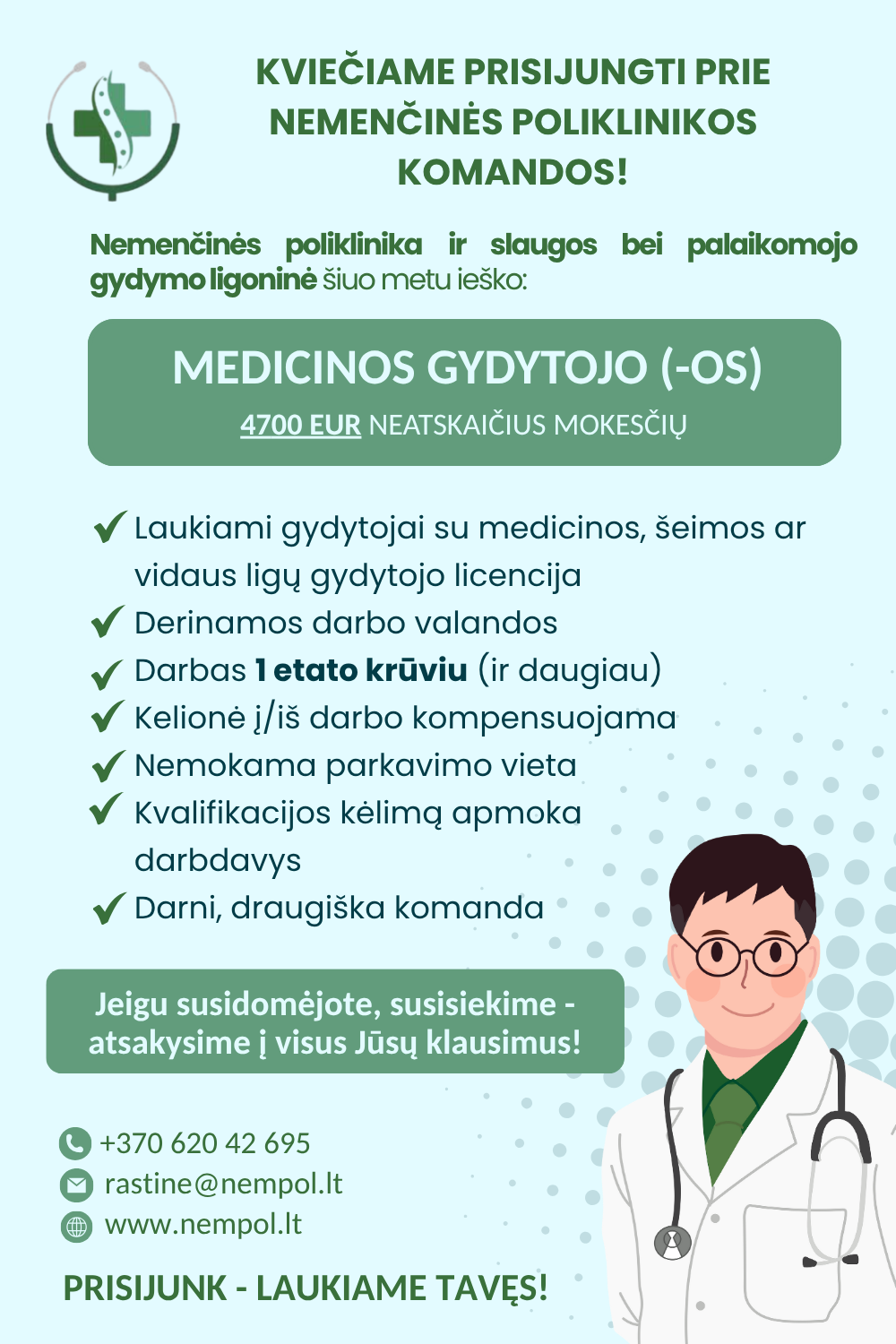 KVIEČIAME PRISIJUNGTI PRIE NEMENČINĖS POLIKLINIKOS KOMANDOS!

Nemenčinės poliklinika ir slaugos bei palaikomojo gydymo ligoninė šiuo metu ieško:

MEDICINOS GYDYTOJO (-OS)
4700 EUR NEATSKAIČIUS MOKESČIŲ

Laukiami gydytojai su medicinos, šeimos ar vidaus ligų gydytojo licencija
Derinamos darbo valandos
Darbas 1 etato krūviu (ir daugiau)
Kelionė į/iš darbo kompensuojama
Nemokama parkavimo vieta
Kvalifikacijos kėlimą apmoka darbdavys
Darni, draugiška komanda

Jeigu susidomėjote, susisiekime - atsakysime į visus Jūsų klausimus!

+370 620 42 695
rastine@nempol.lt
www.nempol.lt

PRISIJUNK - LAUKIAME TAVĘS!